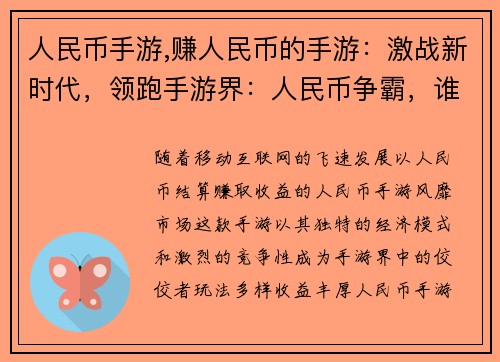 人民币手游,赚人民币的手游：激战新时代，领跑手游界：人民币争霸，谁

随着移动互联网的飞速发展以人民币结算赚取收益的人民币手游风靡市场这款手游以其独特的经济模式和激烈的竞争性成为手游界中的佼佼者玩法多样收益丰厚人民币手游